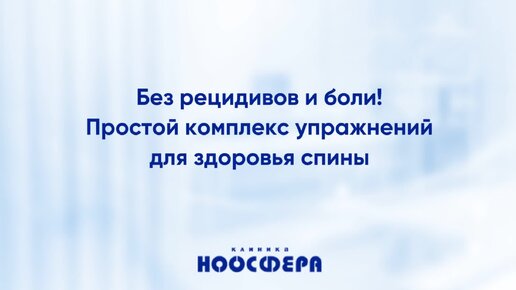 Без рецидивов и боли!
Простой комплекс упражнений
для здоровья спины

КЛИНИКА
НООСФЕРА